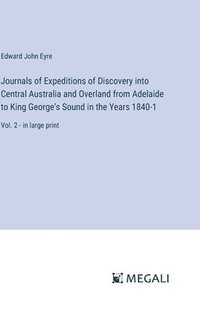 Edward John Eyre

Journals of Expeditions of Discovery into Central Australia and Overland from Adelaide to King George's Sound in the Years 1840-1

Vol. 2 - in large print

MEGALI